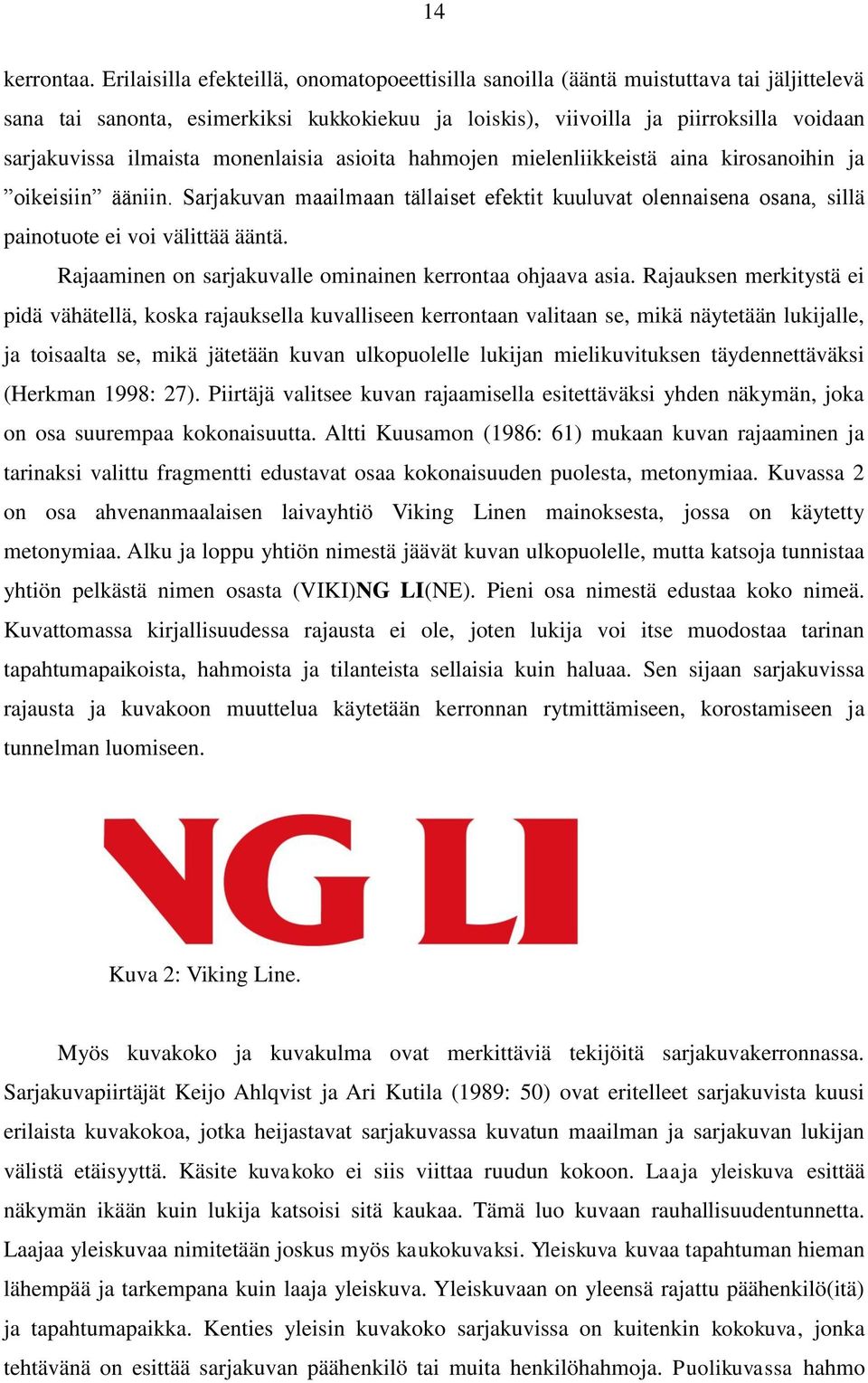 14

kerrontaa. Erilaisilla efekteillä, onomatopoeettisilla sanoilla (ääntä muistuttava tai jäljittelevä sana tai sanonta, esimerkiksi kukkokiekuu ja loiskis), viivoilla ja piirroksilla voidaan sarjakuvissa ilmaista monenlaisia asioita hahmojen mielenliikkeistä aina kirosanoihin ja ”oikeisiin” ääniin. Sarjakuvan maailmaan tällaiset efektit kuuluvat olennaisena osana, sillä painotuote ei voi välittää ääntä.

Rajaaminen on sarjakuvalle ominainen kerrontaa ohjaava asia. Rajauksen merkitystä ei pidä vähätellä, koska rajauksella kuvalliseen kerrontaan valitaan se, mikä näytetään lukijalle, ja toisaalta se, mikä jätetään kuvan ulkopuolelle lukijan mielikuvituksen täydennettäväksi (Herkman 1998: 27). Piirtäjä valitsee kuvan rajaamisella esitettäväksi yhden näkymän, joka on osa suurempaa kokonaisuutta. Altti Kuusamon (1986: 61) mukaan kuvan rajaaminen ja tarinaksi valittu fragmentti edustavat osaa kokonaisuuden puolesta, metonymiaa. Kuvassa 2 on osa ahvenanmaalaisen laivayhtiö Viking Linen mainoksesta, jossa on käytetty metonymiaa. Alku ja loppu yhtiön nimestä jäävät kuvan ulkopuolelle, mutta katsoja tunnistaa yhtiön pelkästä nimen osasta (VIKI)NG LI(NE). Pieni osa nimestä edustaa koko nimeä. Kuvattomassa kirjallisuudessa rajausta ei ole, joten lukija voi itse muodostaa tarinan tapahtumapaikoista, hahmoista ja tilanteista sellaisia kuin haluaa. Sen sijaan sarjakuvissa rajausta ja kuvakoon muuttelua käytetään kerronnan rytmittämiseen, korostamiseen ja tunnelman luomiseen.

NG LI

Kuva 2: Viking Line.

Myös kuvakoko ja kuvakulma ovat merkittäviä tekijöitä sarjakuvakerronnassa. Sarjakuvapiirtäjät Keijo Ahlqvist ja Ari Kutila (1989: 50) ovat eritelleet sarjakuvista kuusi erilaista kuvakokoa, jotka heijastavat sarjakuvassa kuvatun maailman ja sarjakuvan lukijan välistä etäisyyttä. Käsite kuvakoko ei siis viittaa ruudun kokoon. Laaja yleiskuva esittää näkymän ikään kuin lukija katsoisi sitä kaukaa. Tämä luo kuvaan rauhallisuudentunnetta. Laajaa yleiskuvaa nimitetään joskus myös kaukokuvaksi. Yleiskuva kuvaa tapahtuman hieman lähempää ja tarkempana kuin laaja yleiskuva. Yleiskuvaan on yleensä rajattu päähenkilö(itä) ja tapahtumapaikka. Kenties yleisin kuvakoko sarjakuvissa on kuitenkin kokokuva, jonka tehtävänä on esittää sarjakuvan päähenkilö tai muita henkilöhahmoja. Puolikuvassa hahmo